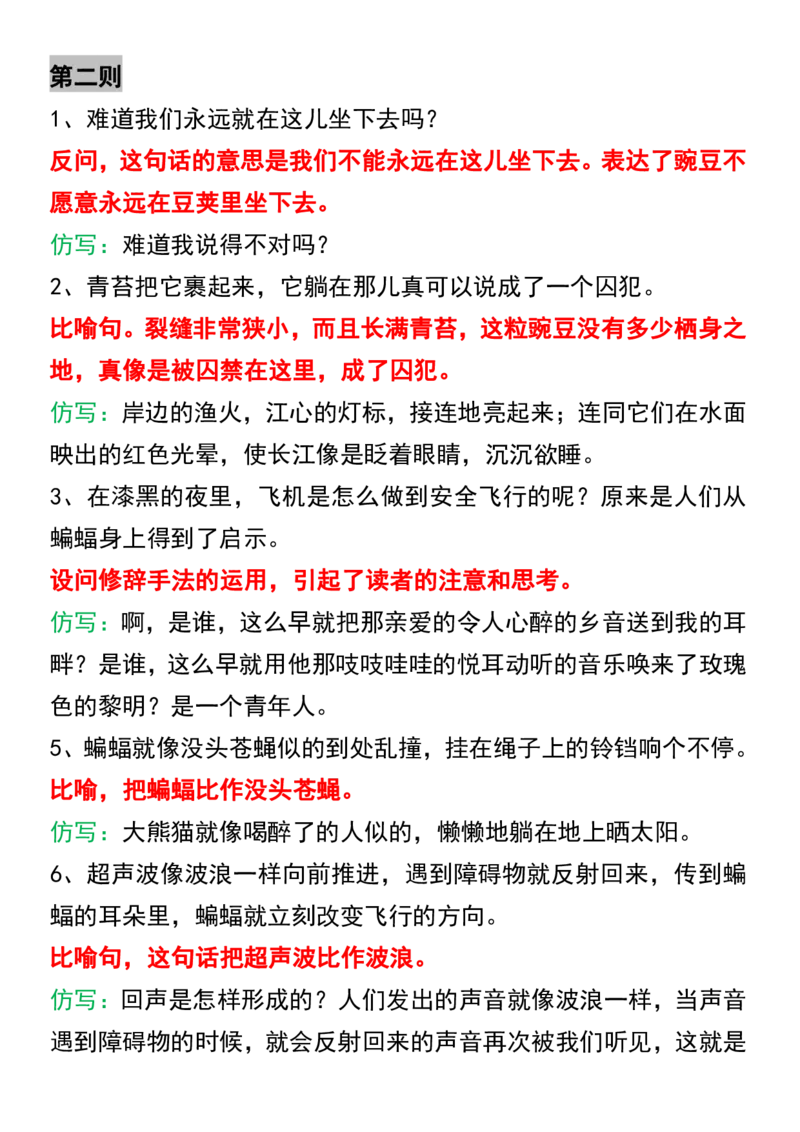 第二则

1、难道我们永远就在这儿坐下去吗？

反问，这句话的意思是我们不能永远在这儿坐下去。表达了豌豆不愿意永远在豆荚里坐下去。

仿写：难道我说得不对吗？

2、青苔把它裹起来，它躺在那儿真可以说成了一个囚犯。

比喻句。裂缝非常狭小，而且长满青苔，这粒豌豆没有多少栖身之地，真像是被囚禁在这里，成了囚犯。

仿写：岸边的渔火，江心的灯标，接连地亮起来；连同它们在水面映出的红色光晕，使长江像是眨着眼睛，沉沉欲睡。

3、在漆黑的夜里，飞机是怎么做到安全飞行的呢？原来是人们从蝙蝠身上得到了启示。

设问修辞手法的运用，引起了读者的注意和思考。

仿写：啊，是谁，这么早就把那亲爱的令人心醉的乡音送到我的耳畔？是谁，这么早就用他那吱吱哇哇的悦耳动听的音乐唤来了玫瑰色的黎明？是一个青年人。

5、蝙蝠就像没头苍蝇似的到处乱撞，挂在绳子上的铃铛响个不停。

比喻，把蝙蝠比作没头苍蝇。

仿写：大熊猫就像喝醉了的人似的，懒懒地躺在地上晒太阳。

6、超声波像波浪一样向前推进，遇到障碍物就反射回来，传到蝙蝠的耳朵里，蝙蝠就立刻改变飞行的方向。

比喻句，这句话把超声波比作波浪。

仿写：回声是怎样形成的？人们发出的声音就像波浪一样，当声音遇到障碍物的时候，就会反射回来的声音再次被我们听见，这就是